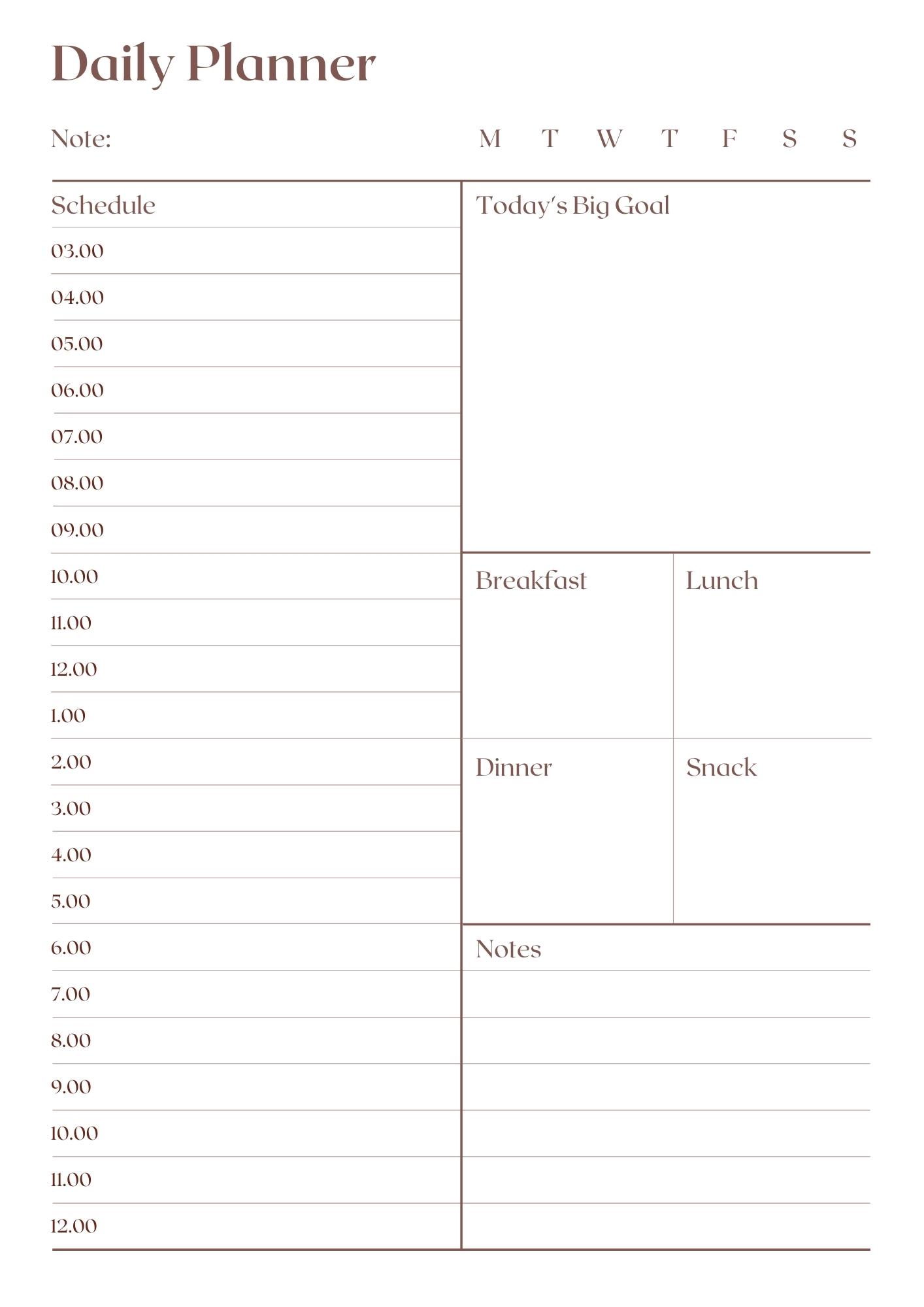 Daily Planner

Note:

M T W T F S S

Schedule

03.00
04.00
05.00
06.00
07.00
08.00
09.00
10.00
11.00
12.00
1.00
2.00
3.00
4.00
5.00
6.00
7.00
8.00
9.00
10.00
11.00
12.00

Today's Big Goal

Breakfast

Lunch

Dinner

Snack

Notes